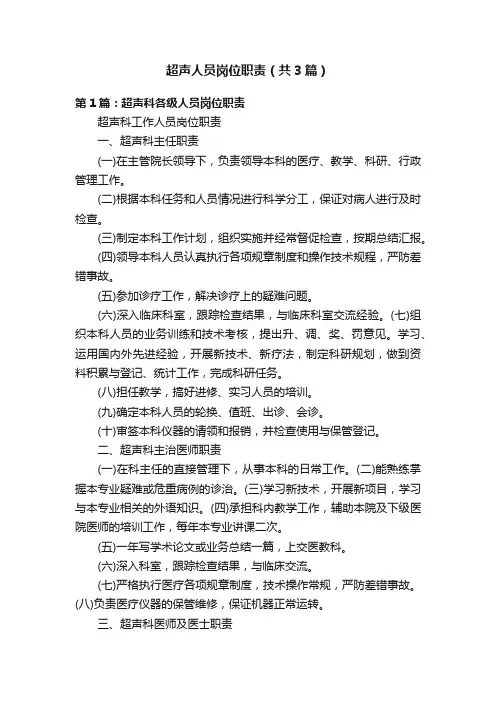 超声人员岗位职责（共3篇）

第1篇：超声科各级人员岗位职责

超声科工作人员岗位职责

一、超声科主任职责

(一)在主管院长领导下，负责领导本科的医疗、教学、科研、行政管理工作。

(二)根据本科任务和人员情况进行科学分工，保证对病人进行及时检查。

(三)制定本科工作计划，组织实施并经常督促检查，按期总结汇报。

(四)领导本科人员认真执行各项规章制度和操作技术规程，严防差错事故。

(五)参加诊疗工作，解决诊疗上的疑难问题。

(六)深入临床科室，跟踪检查结果，与临床科室交流经验。(七)组织本科人员的业务训练和技术考核，提出升、调、奖、罚意见。学习、运用国内外先进经验，开展新技术、新疗法，制定科研规划，做到资料积累与登记、统计工作，完成科研任务。

(八)担任教学，搞好进修、实习人员的培训。

(九)确定本科人员的轮换、值班、出诊、会诊。

(十)审签本科仪器的请领和报销，并检查使用与保管登记。

二、超声科主治医师职责

(一)在科主任的直接管理下，从事本科的日常工作。(二)能熟练掌握本专业疑难或危重病例的诊治。(三)学习新技术，开展新项目，学习与本专业相关的外语知识。(四)承担科内教学工作，辅助本院及下级医院医师的培训工作，每年本专业讲课二次。

(五)一年写学术论文或业务总结一篇，上交医教科。

(六)深入科室，跟踪检查结果，与临床交流。

(七)严格执行医疗各项规章制度，技术操作常规，严防差错事故。(八)负责医疗仪器的保管维修，保证机器正常运转。

三、超声科医师及医士职责